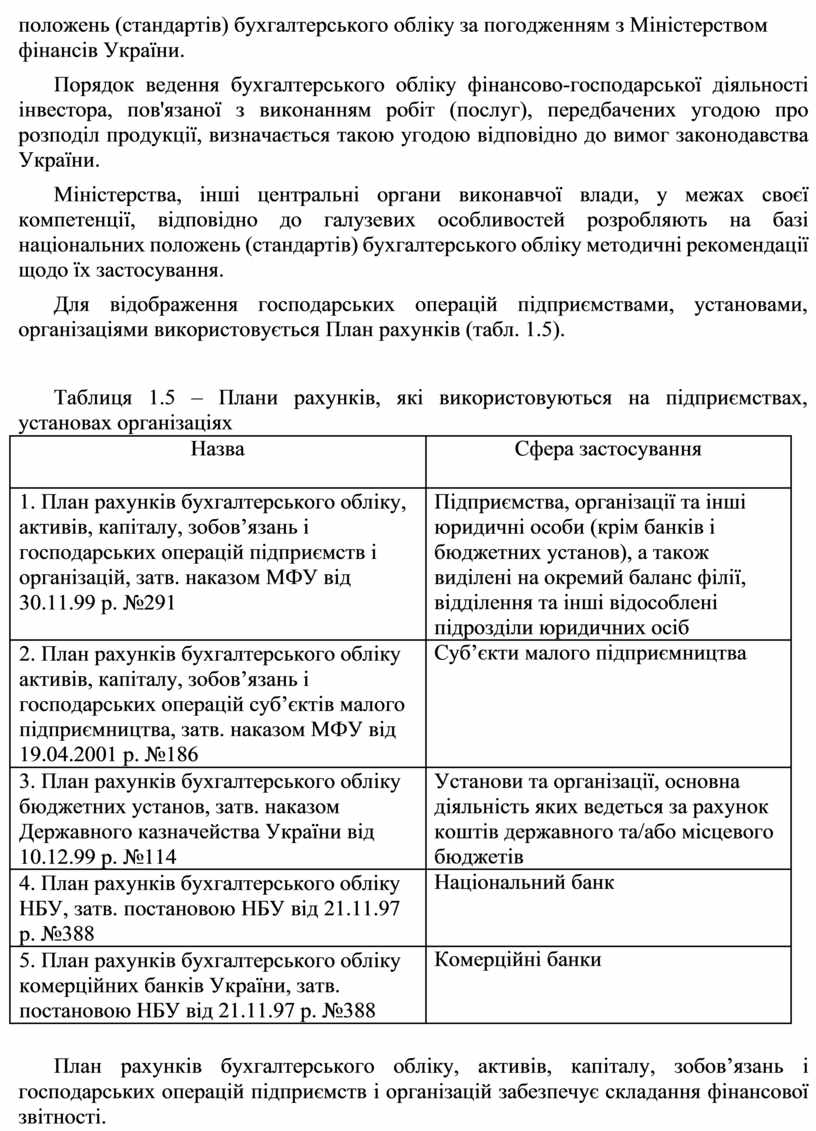 положень (стандартів) бухгалтерського обліку за погодженням з Міністерством фінансів України.

Порядок ведення бухгалтерського обліку фінансово-господарської діяльності інвестора, пов'язаної з виконанням робіт (послуг), передбачених угодою про розподіл продукції, визначається такою угодою відповідно до вимог законодавства України.

Міністерства, інші центральні органи виконавчої влади, у межах своєї компетенції, відповідно до галузевих особливостей розробляють на базі національних положень (стандартів) бухгалтерського обліку методичні рекомендації щодо їх застосування.

Для відображення господарських операцій підприємствами, установами, організаціями використовується План рахунків (табл. 1.5).

Таблиця 1.5 – Плани рахунків, які використовуються на підприємствах, установах організаціях

| Назва | Сфера застосування |
|---|---|
| 1. План рахунків бухгалтерського обліку, активів, капіталу, зобов’язань і господарських операцій підприємств і організацій, затв. наказом МФУ від 30.11.99 р. №291 | Підприємства, організації та інші юридичні особи (крім банків і бюджетних установ), а також виділені на окремий баланс філії, відділення та інші відособлені підрозділи юридичних осіб |
| 2. План рахунків бухгалтерського обліку активів, капіталу, зобов’язань і господарських операцій суб’єктів малого підприємництва, затв. наказом МФУ від 19.04.2001 р. №186 | Суб’єкти малого підприємництва |
| 3. План рахунків бухгалтерського обліку бюджетних установ, затв. наказом Державного казначейства України від 10.12.99 р. №114 | Установи та організації, основна діяльність яких ведеться за рахунок коштів державного та/або місцевого бюджетів |
| 4. План рахунків бухгалтерського обліку НБУ, затв. постановою НБУ від 21.11.97 р. №388 | Національний банк |
| 5. План рахунків бухгалтерського обліку комерційних банків України, затв. постановою НБУ від 21.11.97 р. №388 | Комерційні банки |

План рахунків бухгалтерського обліку, активів, капіталу, зобов’язань і господарських операцій підприємств і організацій забезпечує складання фінансової звітності.